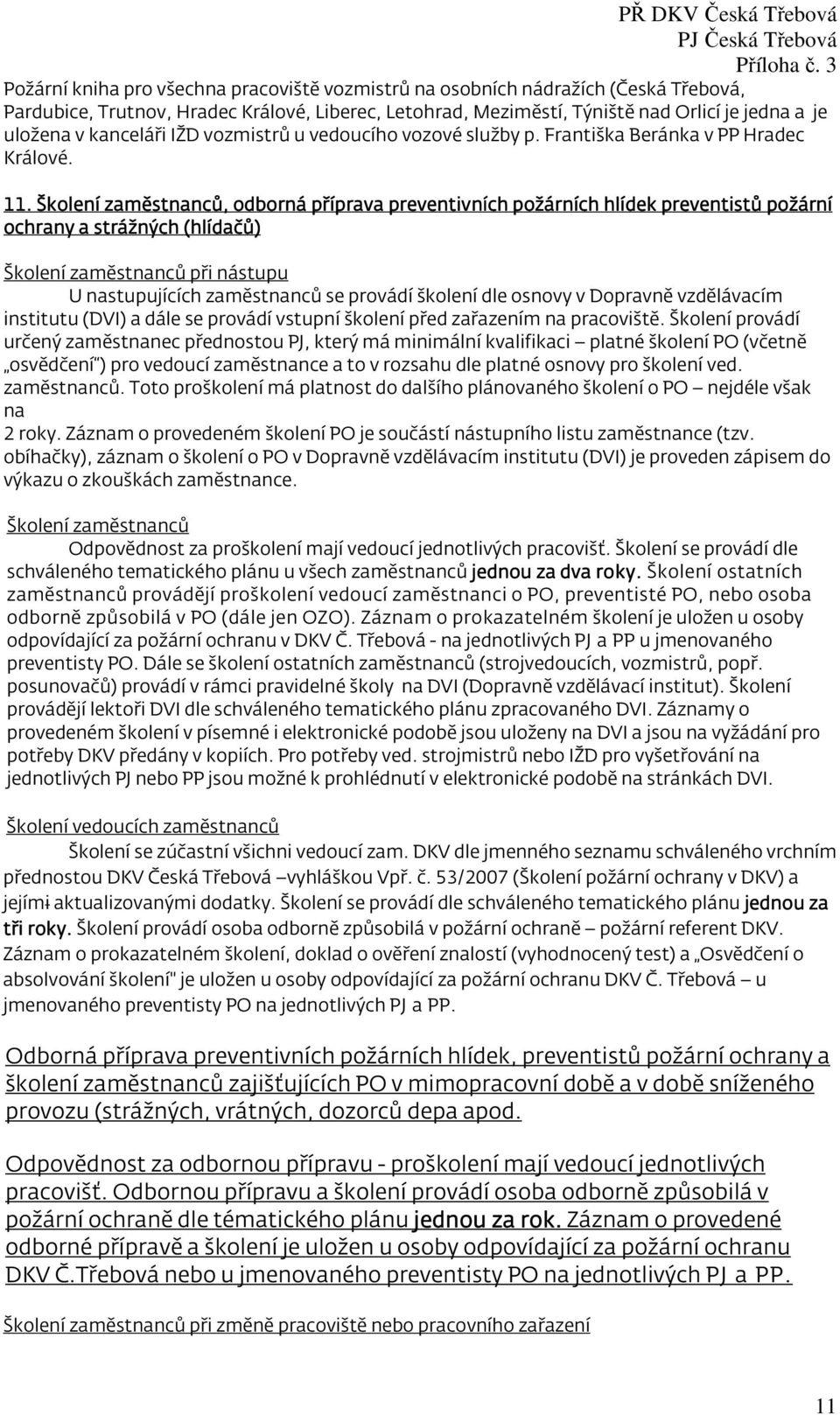 PŘ DKV Česká Třebová
PJ Česká Třebová
Příloha č. 3

Požární kniha pro všechna pracoviště vozmistrů na osobních nádražích (Česká Třebová, Pardubice, Trutnov, Hradec Králové, Liberec, Letohrad, Meziměstí, Týniště nad Orlicí je jedna a je uložena v kanceláři IŽD vozmistrů u vedoucího vozové služby p. Františka Beránka v PP Hradec Králové.

11. Školení zaměstnanců, odborná příprava preventivních požárních hlídek preventistů požární ochrany a strážných (hlídačů)

Školení zaměstnanců při nástupu
U nastupujících zaměstnanců se provádí školení dle osnovy v Dopravně vzdělávacím institutu (DVI) a dále se provádí vstupní školení před zařazením na pracoviště. Školení provádí určený zaměstnanec přednostou PJ, který má minimální kvalifikaci – platné školení PO (včetně „osvědčení") pro vedoucí zaměstnance a to v rozsahu dle platné osnovy pro školení ved. zaměstnanců. Toto proškolení má platnost do dalšího plánovaného školení o PO – nejdéle však na
2 roky. Záznam o provedeném školení PO je součástí nástupního listu zaměstnance (tzv. obíhačky), záznam o školení o PO v Dopravně vzdělávacím institutu (DVI) je proveden zápisem do výkazu o zkouškách zaměstnance.

Školení zaměstnanců
Odpovědnost za proškolení mají vedoucí jednotlivých pracovišť. Školení se provádí dle schváleného tematického plánu u všech zaměstnanců jednou za dva roky. Školení ostatních zaměstnanců provádějí proškolení vedoucí zaměstnanci o PO, preventisté PO, nebo osoba odborně způsobilá v PO (dále jen OZO). Záznam o prokazatelném školení je uložen u osoby odpovídající za požární ochranu v DKV Č. Třebová - na jednotlivých PJ a PP u jmenovaného preventisty PO. Dále se školení ostatních zaměstnanců (strojvedoucích, vozmistrů, popř. posunovačů) provádí v rámci pravidelné školy na DVI (Dopravně vzdělávací institut). Školení provádějí lektoři DVI dle schváleného tematického plánu zpracovaného DVI. Záznamy o provedeném školení v písemné i elektronické podobě jsou uloženy na DVI a jsou na vyžádání pro potřeby DKV předány v kopiích. Pro potřeby ved. strojmistrů nebo IŽD pro vyšetřování na jednotlivých PJ nebo PP jsou možné k prohlédnutí v elektronické podobě na stránkách DVI.

Školení vedoucích zaměstnanců
Školení se zúčastní všichni vedoucí zam. DKV dle jmenného seznamu schváleného vrchním přednostou DKV Česká Třebová –vyhláškou Vpř. č. 53/2007 (Školení požární ochrany v DKV) a jejími aktualizovanými dodatky. Školení se provádí dle schváleného tematického plánu jednou za tři roky. Školení provádí osoba odborně způsobilá v požární ochraně – požární referent DKV. Záznam o prokazatelném školení, doklad o ověření znalostí (vyhodnocený test) a „Osvědčení o absolvování školení" je uložen u osoby odpovídající za požární ochranu DKV Č. Třebová – u jmenovaného preventisty PO na jednotlivých PJ a PP.

Odborná příprava preventivních požárních hlídek, preventistů požární ochrany a školení zaměstnanců zajišťujících PO v mimopracovní době a v době sníženého provozu (strážných, vrátných, dozorců depa apod.

Odpovědnost za odbornou přípravu - proškolení mají vedoucí jednotlivých pracovišť. Odbornou přípravu a školení provádí osoba odborně způsobilá v požární ochraně dle tématického plánu jednou za rok. Záznam o provedené odborné přípravě a školení je uložen u osoby odpovídající za požární ochranu DKV Č.Třebová nebo u jmenovaného preventisty PO na jednotlivých PJ a PP.

Školení zaměstnanců při změně pracoviště nebo pracovního zařazení

11